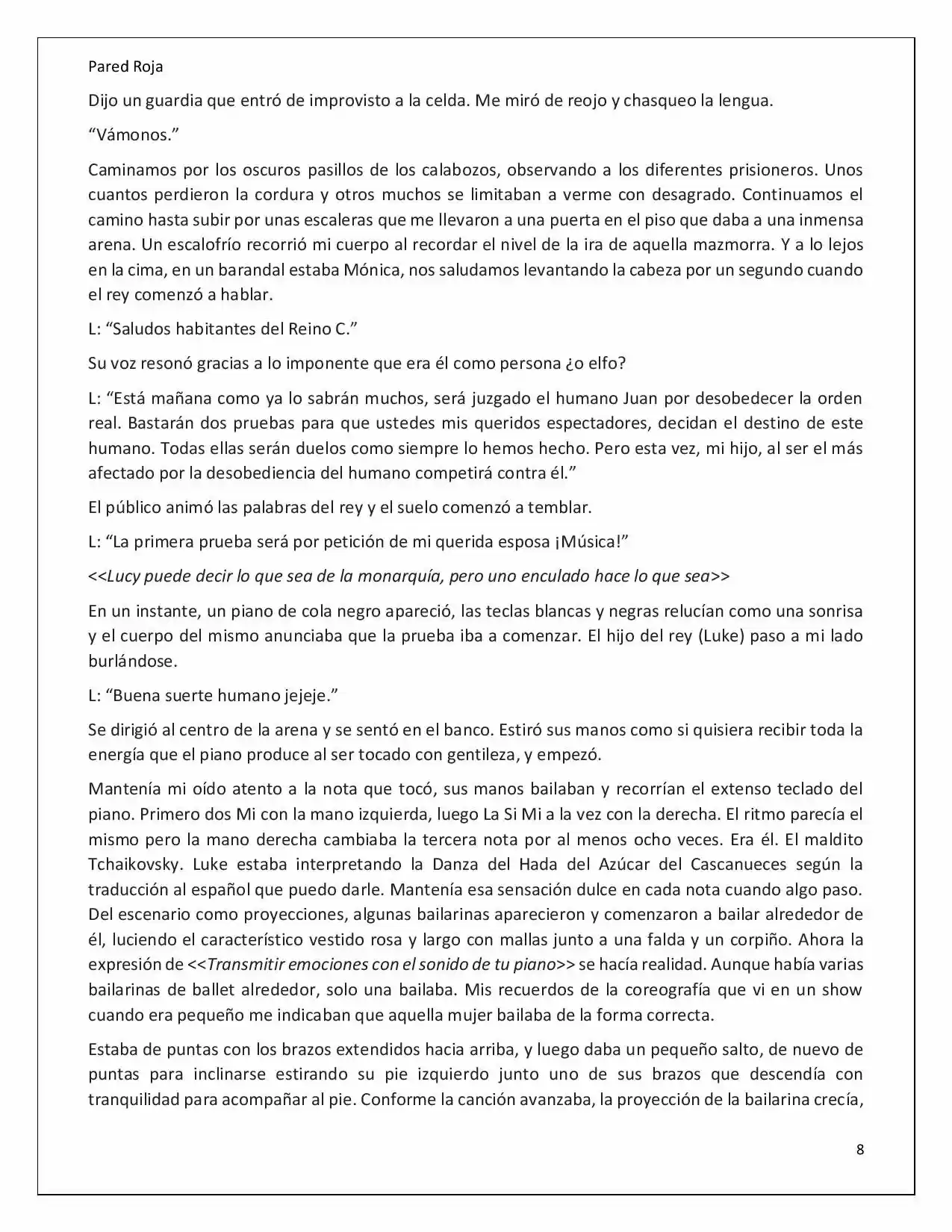 Pared Roja

Dijo un guardia que entró de improvisto a la celda. Me miró de reojo y chasqueo la lengua.

"Vámonos."

Caminamos por los oscuros pasillos de los calabozos, observando a los diferentes prisioneros. Unos cuantos perdieron la cordura y otros muchos se limitaban a verme con desagrado. Continuamos el camino hasta subir por unas escaleras que me llevaron a una puerta en el piso que daba a una inmensa arena. Un escalofrío recorrió mi cuerpo al recordar el nivel de la ira de aquella mazmorra. Y a lo lejos en la cima, en un barandal estaba Mónica, nos saludamos levantando la cabeza por un segundo cuando el rey comenzó a hablar.

L: "Saludos habitantes del Reino C."

Su voz resonó gracias a lo imponente que era él como persona ¿o elfo?

L: "Está mañana como ya lo sabrán muchos, será juzgado el humano Juan por desobedecer la orden real. Bastarán dos pruebas para que ustedes mis queridos espectadores, decidan el destino de este humano. Todas ellas serán duelos como siempre lo hemos hecho. Pero esta vez, mi hijo, al ser el más afectado por la desobediencia del humano competirá contra él."

El público animó las palabras del rey y el suelo comenzó a temblar.

L: "La primera prueba será por petición de mi querida esposa ¡Música!"

<<Lucy puede decir lo que sea de la monarquía, pero uno enculado hace lo que sea>>

En un instante, un piano de cola negro apareció, las teclas blancas y negras relucían como una sonrisa y el cuerpo del mismo anunciaba que la prueba iba a comenzar. El hijo del rey (Luke) paso a mi lado burlándose.

L: "Buena suerte humano jejeje."

Se dirigió al centro de la arena y se sentó en el banco. Estiró sus manos como si quisiera recibir toda la energía que el piano produce al ser tocado con gentileza, y empezó.

Mantenía mi oído atento a la nota que tocó, sus manos bailaban y recorrían el extenso teclado del piano. Primero dos Mi con la mano izquierda, luego La Si Mi a la vez con la derecha. El ritmo parecía el mismo pero la mano derecha cambiaba la tercera nota por al menos ocho veces. Era él. El maldito Tchaikovsky. Luke estaba interpretando la Danza del Hada del Azúcar del Cascanueces según la traducción al español que puedo darle. Mantenía esa sensación dulce en cada nota cuando algo paso. Del escenario como proyecciones, algunas bailarinas aparecieron y comenzaron a bailar alrededor de él, luciendo el característico vestido rosa y largo con mallas junto a una falda y un corpiño. Ahora la expresión de <<Transmitir emociones con el sonido de tu piano>> se hacía realidad. Aunque había varias bailarinas de ballet alrededor, solo una bailaba. Mis recuerdos de la coreografía que vi en un show cuando era pequeño me indicaban que aquella mujer bailaba de la forma correcta.

Estaba de puntas con los brazos extendidos hacia arriba, y luego daba un pequeño salto, de nuevo de puntas para inclinarse estirando su pie izquierdo junto uno de sus brazos que descendía con tranquilidad para acompañar al pie. Conforme la canción avanzaba, la proyección de la bailarina crecía,

8